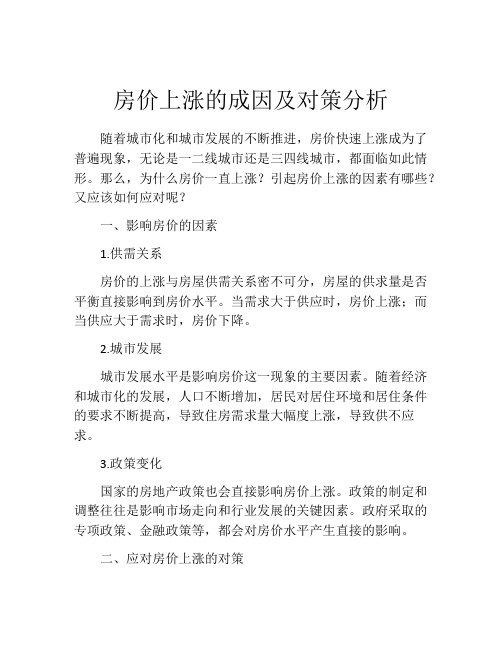 房价上涨的成因及对策分析

随着城市化和城市发展的不断推进，房价快速上涨成为了普遍现象，无论是一二线城市还是三四线城市，都面临如此情形。那么，为什么房价一直上涨？引起房价上涨的因素有哪些？又应该如何应对呢？

一、影响房价的因素

1.供需关系

房价的上涨与房屋供需关系密不可分，房屋的供求量是否平衡直接影响到房价水平。当需求大于供应时，房价上涨；而当供应大于需求时，房价下降。

2.城市发展

城市发展水平是影响房价这一现象的主要因素。随着经济和城市化的发展，人口不断增加，居民对居住环境和居住条件的要求不断提高，导致住房需求量大幅度上涨，导致供不应求。

3.政策变化

国家的房地产政策也会直接影响房价上涨。政策的制定和调整往往是影响市场走向和行业发展的关键因素。政府采取的专项政策、金融政策等，都会对房价水平产生直接的影响。

二、应对房价上涨的对策